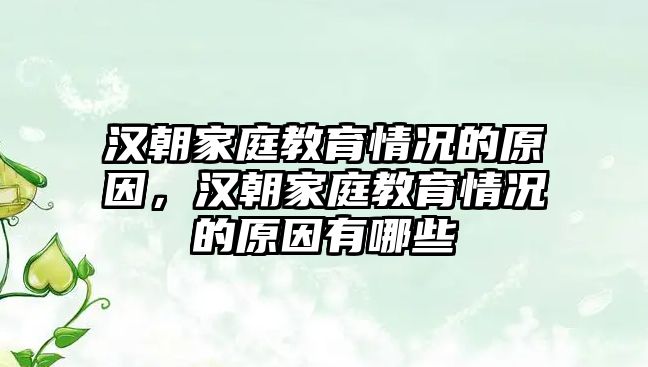 汉朝家庭教育情况的原因，汉朝家庭教育情况的原因有哪些